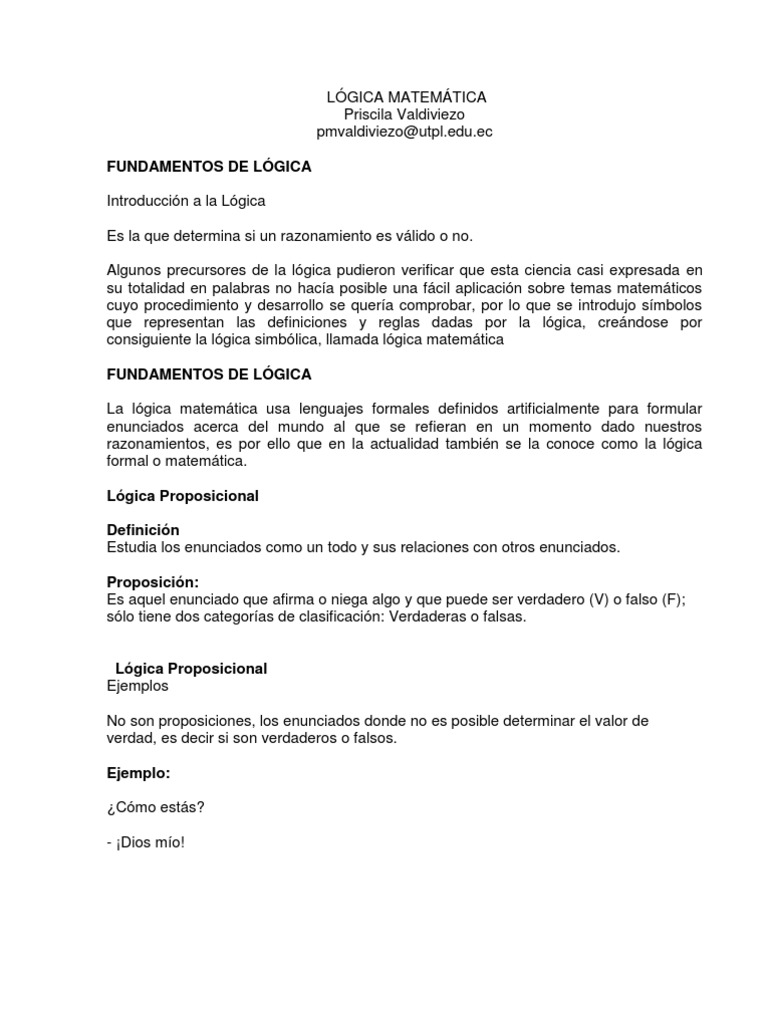 LÓGICA MATEMÁTICA
Priscila Valdiviezo
pmvaldiviezo@utpl.edu.ec

FUNDAMENTOS DE LÓGICA

Introducción a la Lógica

Es la que determina si un razonamiento es válido o no.

Algunos precursores de la lógica pudieron verificar que esta ciencia casi expresada en su totalidad en palabras no hacía posible una fácil aplicación sobre temas matemáticos cuyo procedimiento y desarrollo se quería comprobar, por lo que se introdujo símbolos que representan las definiciones y reglas dadas por la lógica, creándose por consiguiente la lógica simbólica, llamada lógica matemática

FUNDAMENTOS DE LÓGICA

La lógica matemática usa lenguajes formales definidos artificialmente para formular enunciados acerca del mundo al que se refieran en un momento dado nuestros razonamientos, es por ello que en la actualidad también se la conoce como la lógica formal o matemática.

Lógica Proposicional

Definición
Estudia los enunciados como un todo y sus relaciones con otros enunciados.

Proposición:
Es aquel enunciado que afirma o niega algo y que puede ser verdadero (V) o falso (F); sólo tiene dos categorías de clasificación: Verdaderas o falsas.

Lógica Proposicional
Ejemplos

No son proposiciones, los enunciados donde no es posible determinar el valor de verdad, es decir si son verdaderos o falsos.

Ejemplo:

¿Cómo estás?

- ¡Dios mío!